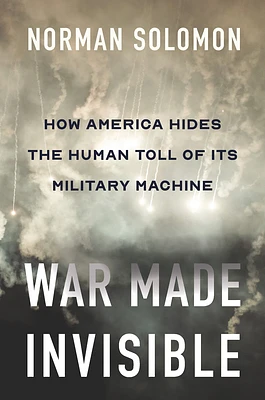 NORMAN SOLOMON

HOW AMERICA HIDES THE HUMAN TOLL OF ITS MILITARY MACHINE

WAR MADE INVISIBLE